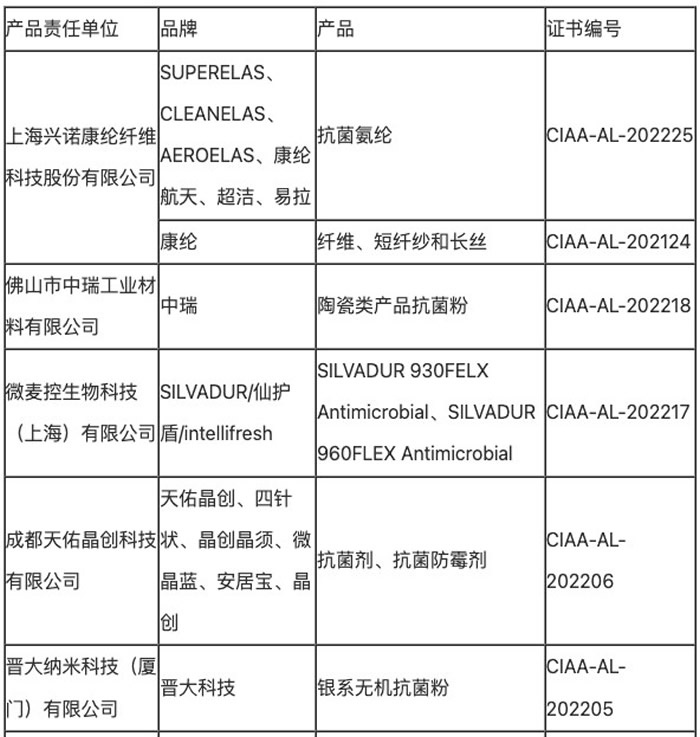 | 产品责任单位 | 品牌 | 产品 | 证书编号 |
|---|---|---|---|
| 上海兴诺康纶纤维科技股份有限公司 | SUPERELAS、CLEANELAS、AEROELAS、康纶航天、超洁、易拉 | 抗菌氨纶 | CIAA-AL-202225 |
| | 康纶 | 纤维、短纤纱和长丝 | CIAA-AL-202124 |
| 佛山市中瑞工业材料有限公司 | 中瑞 | 陶瓷类产品抗菌粉 | CIAA-AL-202218 |
| 微麦控生物科技（上海）有限公司 | SILVADUR/仙护盾/intellifresh | SILVADUR 930FELX Antimicrobial、SILVADUR 960FLEX Antimicrobial | CIAA-AL-202217 |
| 成都天佑晶创科技有限公司 | 天佑晶创、四针状、晶创晶须、微晶蓝、安居宝、晶创 | 抗菌剂、抗菌防霉剂 | CIAA-AL-202206 |
| 晋大纳米科技（厦门）有限公司 | 晋大科技 | 银系无机抗菌粉 | CIAA-AL-202205 |